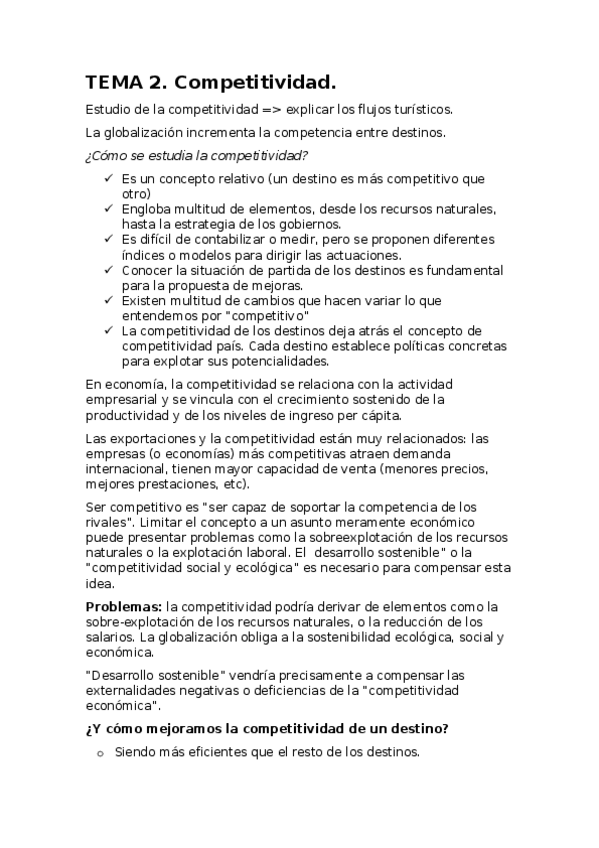 TEMA 2. Competitividad.

Estudio de la competitividad => explicar los flujos turísticos.

La globalización incrementa la competencia entre destinos.

¿Cómo se estudia la competitividad?

✓ Es un concepto relativo (un destino es más competitivo que otro)
✓ Engloba multitud de elementos, desde los recursos naturales, hasta la estrategia de los gobiernos.
✓ Es difícil de contabilizar o medir, pero se proponen diferentes índices o modelos para dirigir las actuaciones.
✓ Conocer la situación de partida de los destinos es fundamental para la propuesta de mejoras.
✓ Existen multitud de cambios que hacen variar lo que entendemos por "competitivo"
✓ La competitividad de los destinos deja atrás el concepto de competitividad país. Cada destino establece políticas concretas para explotar sus potencialidades.

En economía, la competitividad se relaciona con la actividad empresarial y se vincula con el crecimiento sostenido de la productividad y de los niveles de ingreso per cápita.

Las exportaciones y la competitividad están muy relacionados: las empresas (o economías) más competitivas atraen demanda internacional, tienen mayor capacidad de venta (menores precios, mejores prestaciones, etc).

Ser competitivo es "ser capaz de soportar la competencia de los rivales". Limitar el concepto a un asunto meramente económico puede presentar problemas como la sobreexplotación de los recursos naturales o la explotación laboral. El desarrollo sostenible" o la "competitividad social y ecológica" es necesario para compensar esta idea.

Problemas: la competitividad podría derivar de elementos como la sobre-explotación de los recursos naturales, o la reducción de los salarios. La globalización obliga a la sostenibilidad ecológica, social y económica.

"Desarrollo sostenible" vendría precisamente a compensar las externalidades negativas o deficiencias de la "competitividad económica".

¿Y cómo mejoramos la competitividad de un destino?

o Siendo más eficientes que el resto de los destinos.